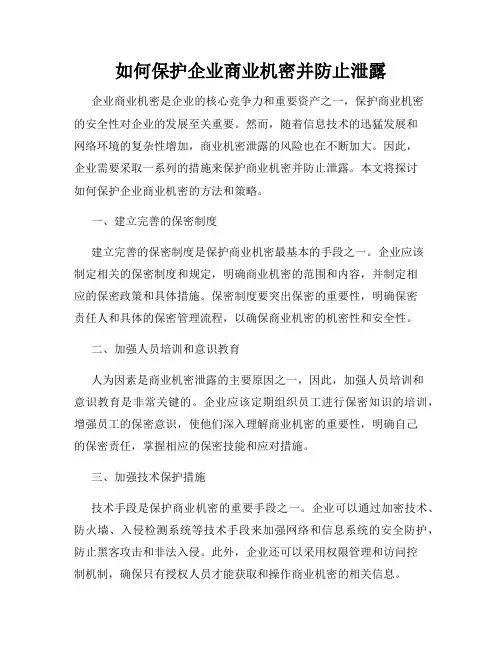 如何保护企业商业机密并防止泄露

企业商业机密是企业的核心竞争力和重要资产之一，保护商业机密的安全性对企业的发展至关重要。然而，随着信息技术的迅猛发展和网络环境的复杂性增加，商业机密泄露的风险也在不断加大。因此，企业需要采取一系列的措施来保护商业机密并防止泄露。本文将探讨如何保护企业商业机密的方法和策略。

一、建立完善的保密制度

建立完善的保密制度是保护商业机密最基本的手段之一。企业应该制定相关的保密制度和规定，明确商业机密的范围和内容，并制定相应的保密政策和具体措施。保密制度要突出保密的重要性，明确保密责任人和具体的保密管理流程，以确保商业机密的机密性和安全性。

二、加强人员培训和意识教育

人为因素是商业机密泄露的主要原因之一，因此，加强人员培训和意识教育是非常关键的。企业应该定期组织员工进行保密知识的培训，增强员工的保密意识，使他们深入理解商业机密的重要性，明确自己的保密责任，掌握相应的保密技能和应对措施。

三、加强技术保护措施

技术手段是保护商业机密的重要手段之一。企业可以通过加密技术、防火墙、入侵检测系统等技术手段来加强网络和信息系统的安全防护，防止黑客攻击和非法入侵。此外，企业还可以采用权限管理和访问控制机制，确保只有授权人员才能获取和操作商业机密的相关信息。